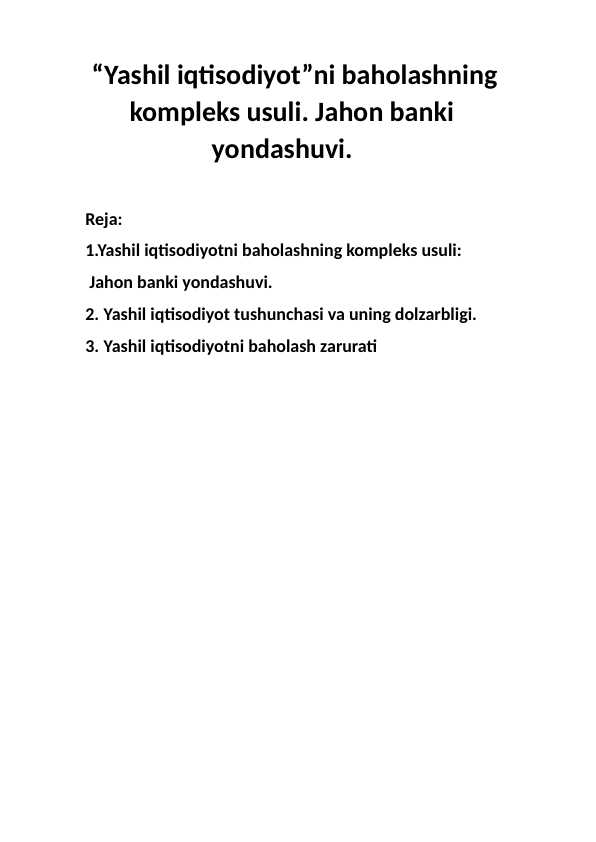 “Yashil iqtisodiyot”ni baholashning kompleks usuli. Jahon banki yondashuvi.

Reja:

1.Yashil iqtisodiyotni baholashning kompleks usuli: Jahon banki yondashuvi.

2. Yashil iqtisodiyot tushunchasi va uning dolzarbligi.

3. Yashil iqtisodiyotni baholash zarurati